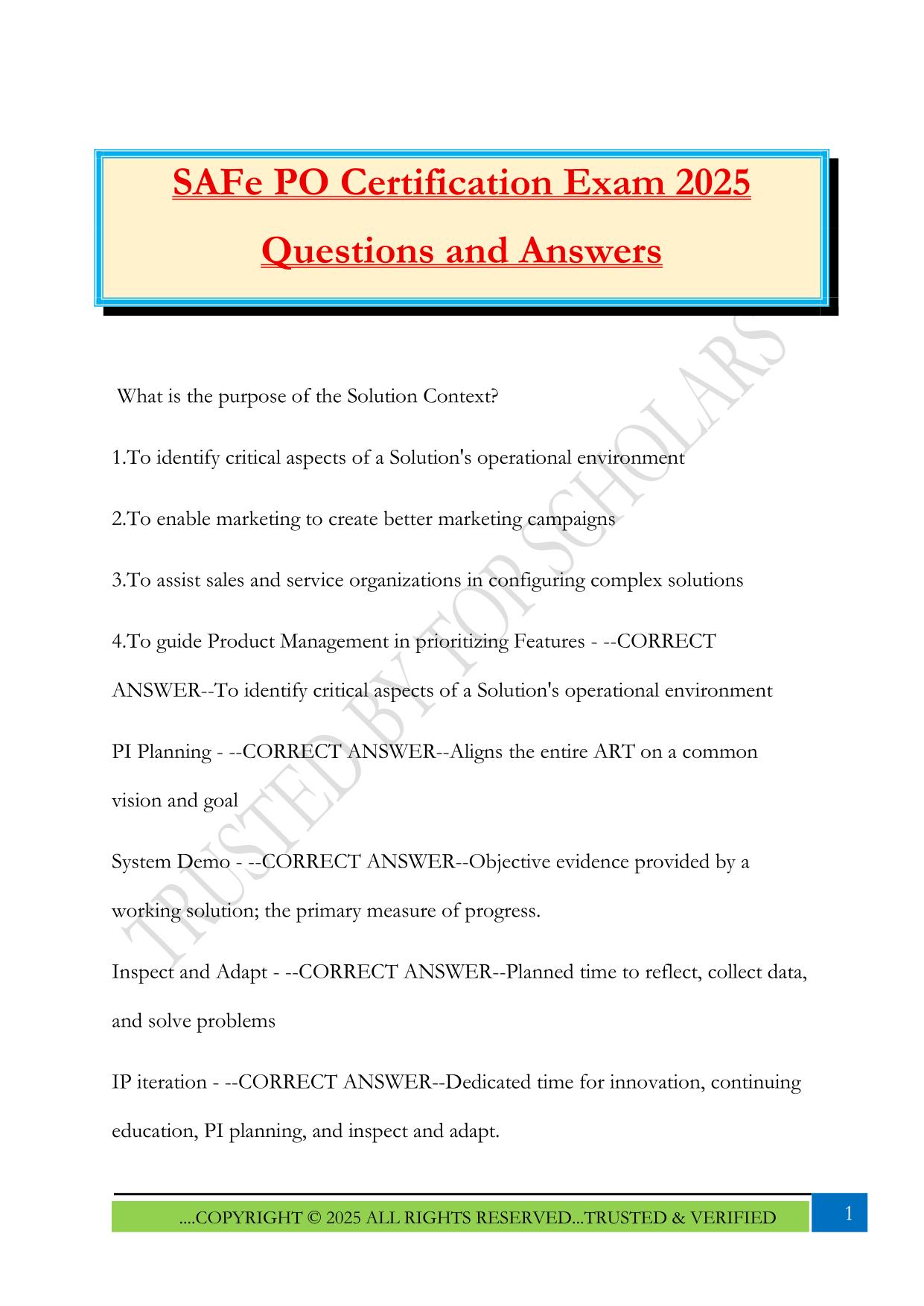 SAFe PO Certification Exam 2025

Questions and Answers

What is the purpose of the Solution Context?

1.To identify critical aspects of a Solution's operational environment

2.To enable marketing to create better marketing campaigns

3.To assist sales and service organizations in configuring complex solutions

4.To guide Product Management in prioritizing Features - --CORRECT ANSWER--To identify critical aspects of a Solution's operational environment

PI Planning - --CORRECT ANSWER--Aligns the entire ART on a common vision and goal

System Demo - --CORRECT ANSWER--Objective evidence provided by a working solution; the primary measure of progress.

Inspect and Adapt - --CORRECT ANSWER--Planned time to reflect, collect data, and solve problems

IP iteration - --CORRECT ANSWER--Dedicated time for innovation, continuing education, PI planning, and inspect and adapt.

TRUSTED BY TOP SCHOLARS

....COPYRIGHT © 2025 ALL RIGHTS RESERVED...TRUSTED & VERIFIED

1